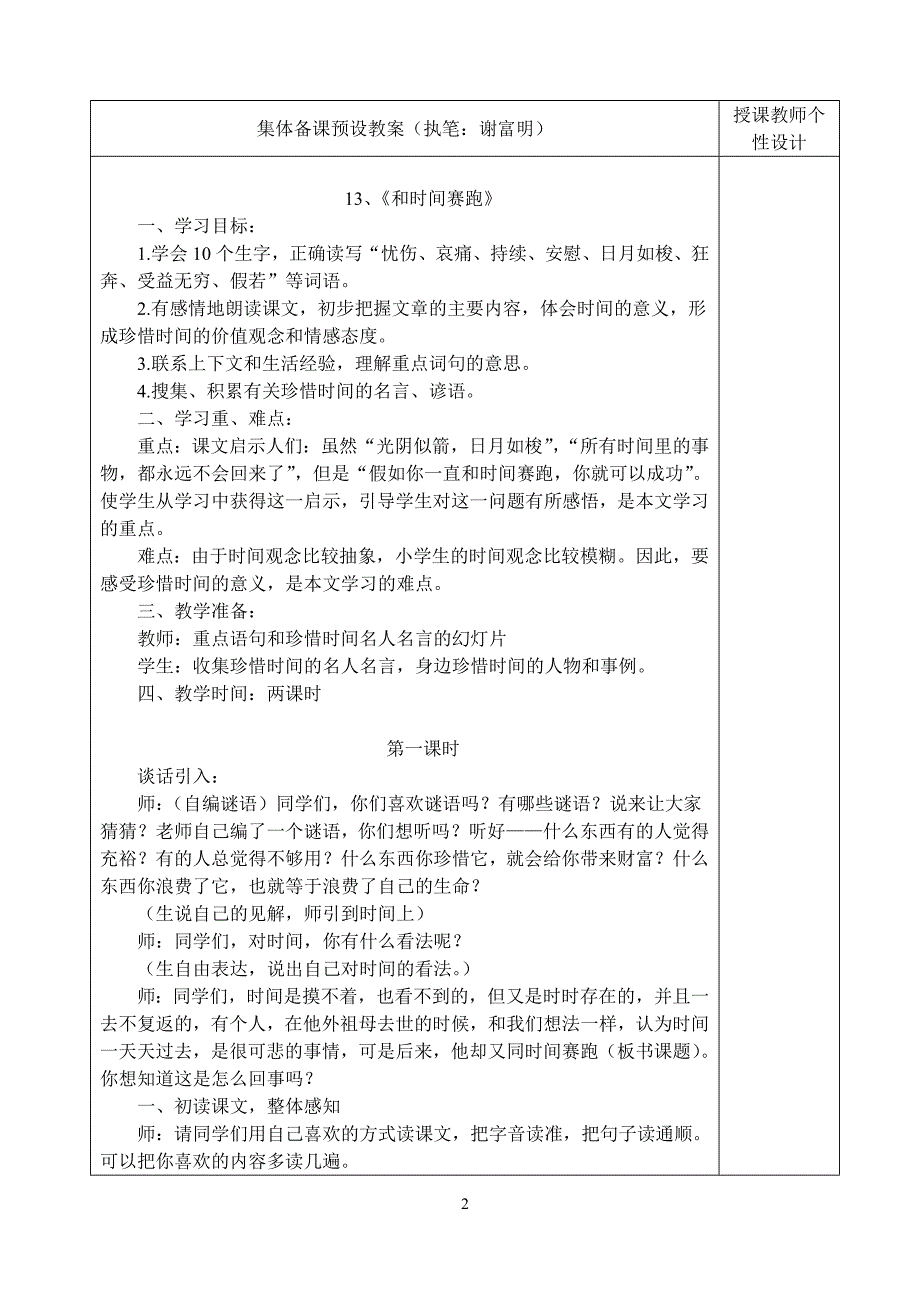 | 集体备课预设教案（执笔：谢富明） | 授课教师个性设计 |
|---|---|
| 13、《和时间赛跑》<br>一、学习目标：<br>1.学会 10 个生字，正确读写“忧伤、哀痛、持续、安慰、日月如梭、狂奔、受益无穷、假若”等词语。<br>2.有感情地朗读课文，初步把握文章的主要内容，体会时间的意义，形成珍惜时间的价值观念和情感态度。<br>3.联系上下文和生活经验，理解重点词句的意思。<br>4.搜集、积累有关珍惜时间的名言、谚语。<br>二、学习重、难点：<br>重点：课文启示人们：虽然“光阴似箭，日月如梭”，“所有时间里的事物，都永远不会回来了”，但是“假如你一直和时间赛跑，你就可以成功”。使学生从学习中获得这一启示，引导学生对这一问题有所感悟，是本文学习的重点。<br>难点：由于时间观念比较抽象，小学生的时间观念比较模糊。因此，要感受珍惜时间的意义，是本文学习的难点。<br>三、教学准备：<br>教师：重点语句和珍惜时间名人名言的幻灯片<br>学生：收集珍惜时间的名人名言，身边珍惜时间的人物和事例。<br>四、教学时间：两课时<br><br>第一课时<br>谈话引入：<br>师：（自编谜语）同学们，你们喜欢谜语吗？有哪些谜语？说来让大家猜猜？老师自己编了一个谜语，你们想听吗？听好——什么东西有的人觉得充裕？有的人总觉得不够用？什么东西你珍惜它，就会给你带来财富？什么东西你浪费了它，也就等于浪费了自己的生命？<br>（生说自己的见解，师引到时间上）<br>师：同学们，对时间，你有什么看法呢？<br>（生自由表达，说出自己对时间的看法。）<br>师：同学们，时间是摸不着，也看不到的，但又是时时存在的，并且一去不复返的，有个人，在他外祖母去世的时候，和我们想法一样，认为时间一天天过去，是很可悲的事情，可是后来，他却又同时间赛跑（板书课题）。你想知道这是怎么回事吗？<br>一、初读课文，整体感知<br>师：请同学们用自己喜欢的方式读课文，把字音读准，把句子读通顺。可以把你喜欢的内容多读几遍。 | |

2